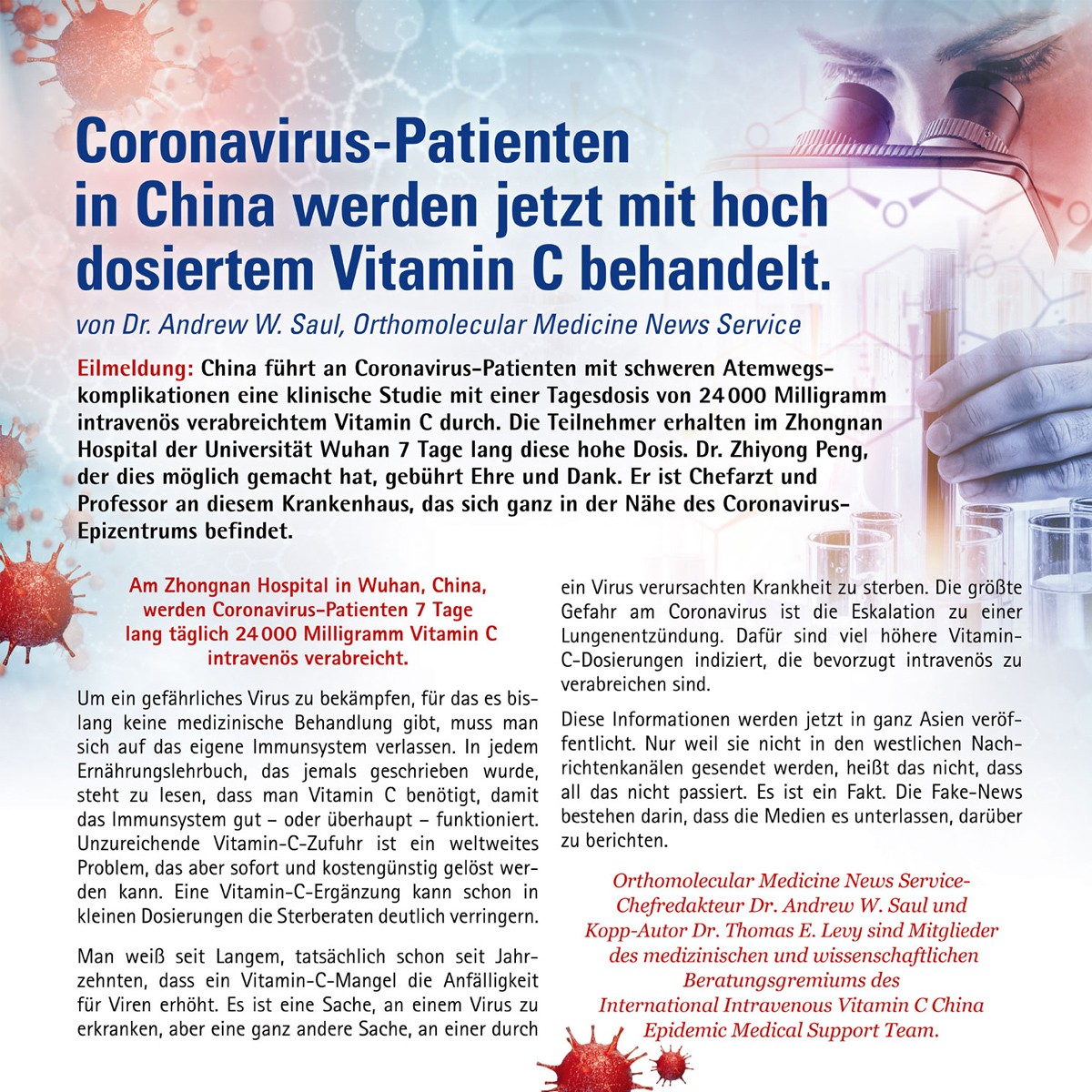 Coronavirus-Patienten in China werden jetzt mit hoch dosiertem Vitamin C behandelt.

von Dr. Andrew W. Saul, Orthomolecular Medicine News Service

Eilmeldung: China führt an Coronavirus-Patienten mit schweren Atemwegskomplikationen eine klinische Studie mit einer Tagesdosis von 24 000 Milligramm intravenös verabreichtem Vitamin C durch. Die Teilnehmer erhalten im Zhongnan Hospital der Universität Wuhan 7 Tage lang diese hohe Dosis. Dr. Zhiyong Peng, der dies möglich gemacht hat, gebührt Ehre und Dank. Er ist Chefarzt und Professor an diesem Krankenhaus, das sich ganz in der Nähe des Coronavirus-Epizentrums befindet.

Am Zhongnan Hospital in Wuhan, China, werden Coronavirus-Patienten 7 Tage lang täglich 24 000 Milligramm Vitamin C intravenös verabreicht.

Um ein gefährliches Virus zu bekämpfen, für das es bislang keine medizinische Behandlung gibt, muss man sich auf das eigene Immunsystem verlassen. In jedem Ernährungslehrbuch, das jemals geschrieben wurde, steht zu lesen, dass man Vitamin C benötigt, damit das Immunsystem gut – oder überhaupt – funktioniert. Unzureichende Vitamin-C-Zufuhr ist ein weltweites Problem, das aber sofort und kostengünstig gelöst werden kann. Eine Vitamin-C-Ergänzung kann schon in kleinen Dosierungen die Sterberaten deutlich verringern.

Man weiß seit Langem, tatsächlich schon seit Jahrzehnten, dass ein Vitamin-C-Mangel die Anfälligkeit für Viren erhöht. Es ist eine Sache, an einem Virus zu erkranken, aber eine ganz andere Sache, an einer durch ein Virus verursachten Krankheit zu sterben. Die größte Gefahr am Coronavirus ist die Eskalation zu einer Lungenentzündung. Dafür sind viel höhere Vitamin-C-Dosierungen indiziert, die bevorzugt intravenös zu verabreichen sind.

Diese Informationen werden jetzt in ganz Asien veröffentlicht. Nur weil sie nicht in den westlichen Nachrichtenkanälen gesendet werden, heißt das nicht, dass all das nicht passiert. Es ist ein Fakt. Die Fake-News bestehen darin, dass die Medien es unterlassen, darüber zu berichten.

Orthomolecular Medicine News Service-Chefredakteur Dr. Andrew W. Saul und Kopp-Autor Dr. Thomas E. Levy sind Mitglieder des medizinischen und wissenschaftlichen Beratungsgremiums des International Intravenous Vitamin C China Epidemic Medical Support Team.